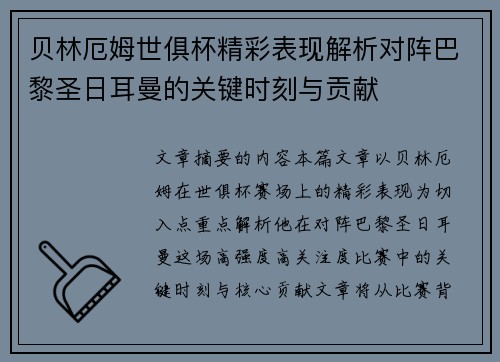 贝林厄姆世俱杯精彩表现解析对阵巴黎圣日耳曼的关键时刻与贡献

文章摘要的内容本篇文章以贝林厄姆在世俱杯赛场上的精彩表现为切入点重点解析他在对阵巴黎圣日耳曼这场高强度高关注度比赛中的关键时刻与核心贡献文章将从比赛背